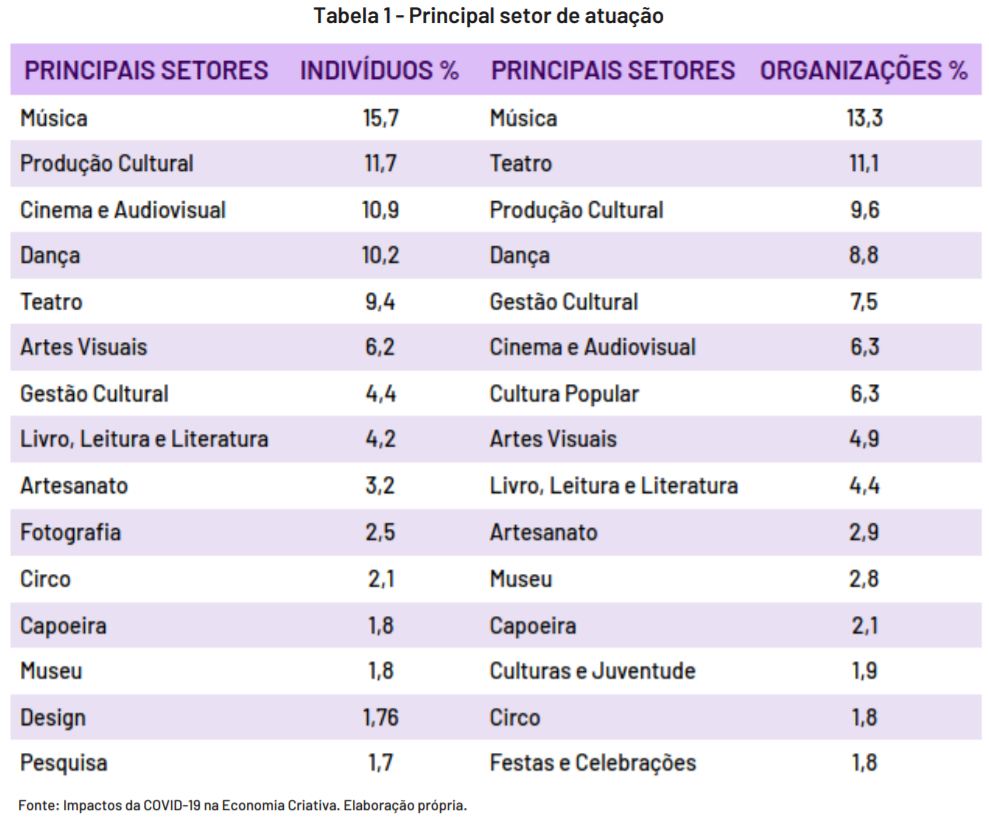 Tabela 1 - Principal setor de atuação

| PRINCIPAIS SETORES | INDIVÍDUOS % | PRINCIPAIS SETORES | ORGANIZAÇÕES % |
|---|---|---|---|
| Música | 15,7 | Música | 13,3 |
| Produção Cultural | 11,7 | Teatro | 11,1 |
| Cinema e Audiovisual | 10,9 | Produção Cultural | 9,6 |
| Dança | 10,2 | Dança | 8,8 |
| Teatro | 9,4 | Gestão Cultural | 7,5 |
| Artes Visuais | 6,2 | Cinema e Audiovisual | 6,3 |
| Gestão Cultural | 4,4 | Cultura Popular | 6,3 |
| Livro, Leitura e Literatura | 4,2 | Artes Visuais | 4,9 |
| Artesanato | 3,2 | Livro, Leitura e Literatura | 4,4 |
| Fotografia | 2,5 | Artesanato | 2,9 |
| Circo | 2,1 | Museu | 2,8 |
| Capoeira | 1,8 | Capoeira | 2,1 |
| Museu | 1,8 | Culturas e Juventude | 1,9 |
| Design | 1,76 | Circo | 1,8 |
| Pesquisa | 1,7 | Festas e Celebrações | 1,8 |

Fonte: Impactos da COVID-19 na Economia Criativa. Elaboração própria.